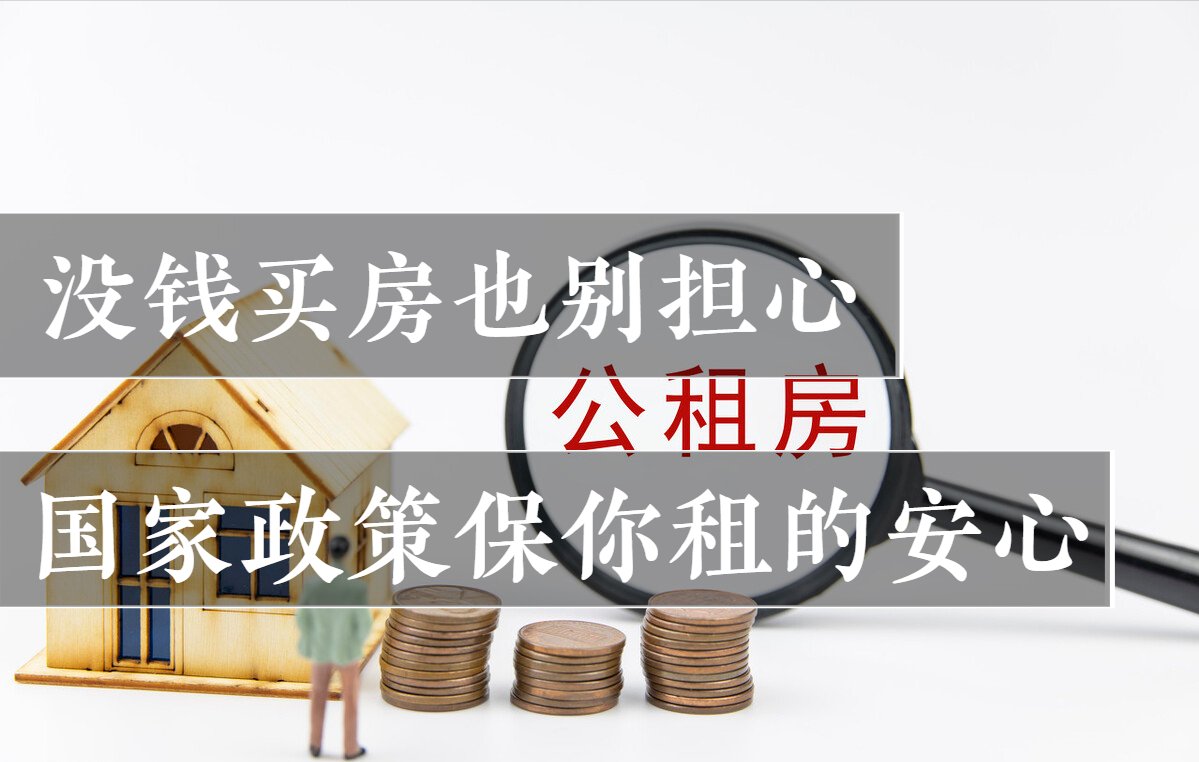 没钱买房也别担心

公租房

国家政策保你租的安心